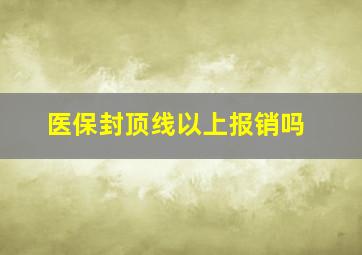 医保封顶线以上报销吗